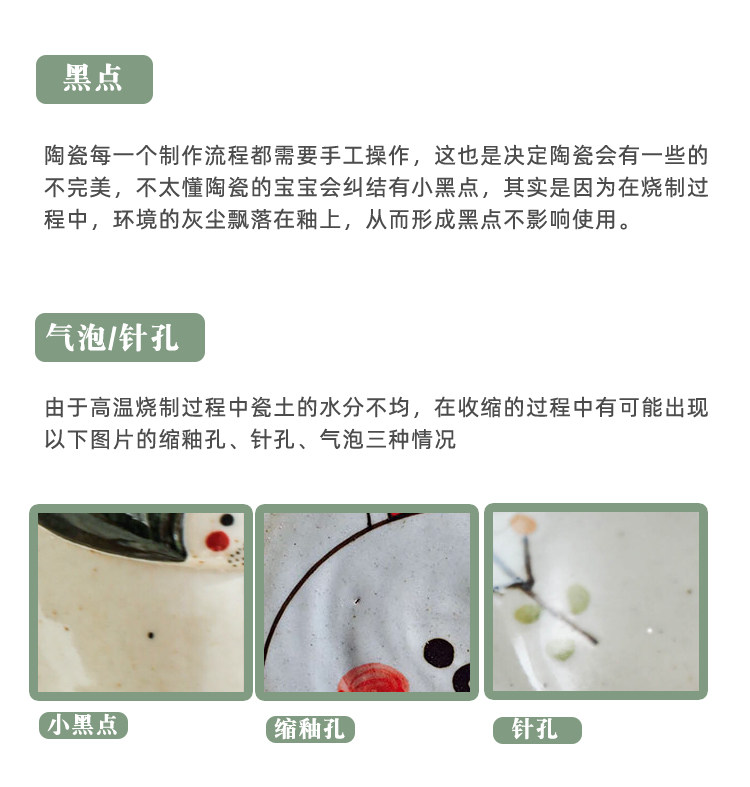 黑点

陶瓷每一个制作流程都需要手工操作，这也是决定陶瓷会有一些的不完美，不太懂陶瓷的宝宝会纠结有小黑点，其实是因为在烧制过程中，环境的灰尘飘落在釉上，从而形成黑点不影响使用。

气泡/针孔

由于高温烧制过程中瓷土的水分不均，在收缩的过程中有可能出现以下图片的缩釉孔、针孔、气泡三种情况

小黑点

缩釉孔

针孔